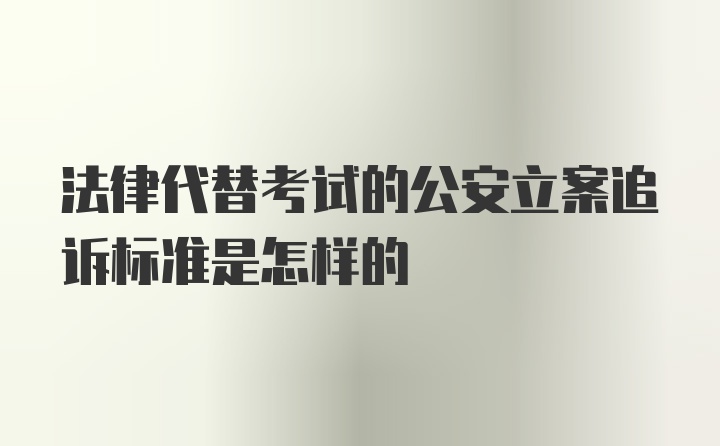 法律代替考试的公安立案追诉标准是怎样的